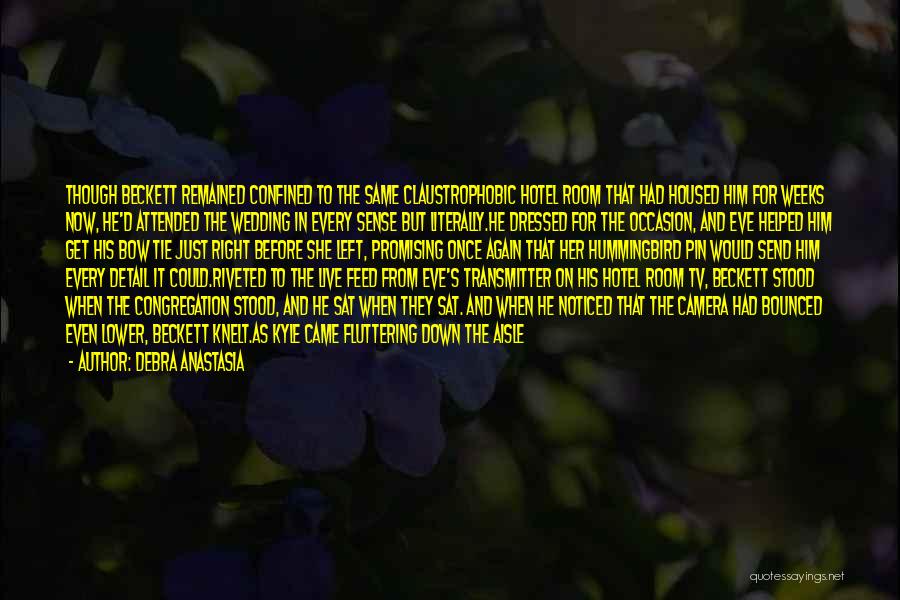 THOUGH BECKETT REMAINED CONFINED TO THE SAME CLAUSTROPHOBIC HOTEL ROOM THAT HAD HOUSED HIM FOR WEEKS NOW, HE'D ATTENDED THE WEDDING IN EVERY SENSE BUT LITERALLY.HE DRESSED FOR THE OCCASION, AND EVE HELPED HIM GET HIS BOW TIE JUST RIGHT BEFORE SHE LEFT, PROMISING ONCE AGAIN THAT HER HUMMINGBIRD PIN WOULD SEND HIM EVERY DETAIL IT COULD.RIVETED TO THE LIVE FEED FROM EVE'S TRANSMITTER ON HIS HOTEL ROOM TV, BECKETT STOOD WHEN THE CONGREGATION STOOD, AND HE SAT WHEN THEY SAT. AND WHEN HE NOTICED THAT THE CAMERA HAD BOUNCED EVEN LOWER, BECKETT KNELT.AS KYLE CAME FLUTTERING DOWN THE AISLE

- AUTHOR: DEBRA ANASTASIA

quotessayings.net